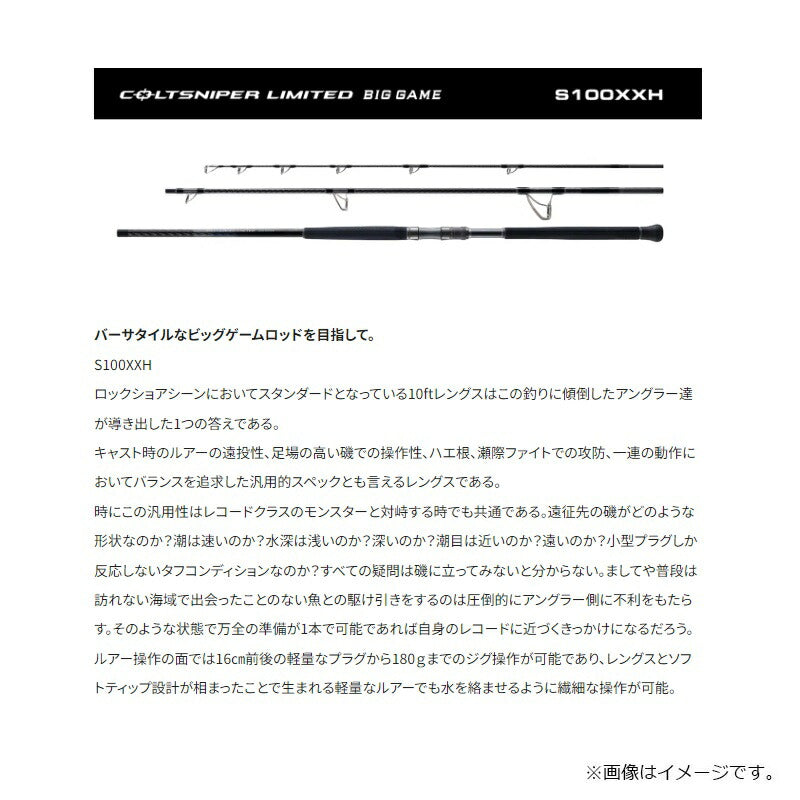 COLTSNIPER LIMITED BIG GAME S100XXH

バーサタイルなビッグゲームロッドを目指して。

S100XXH

ロックショアシーンにおいてスタンダードとなっている10ftレングスはこの釣りに傾倒したアングラー達が導き出した1つの答えである。

キャスト時のルアーの遠投性、足場の高い磯での操作性、ハエ根、瀬際ファイトでの攻防、一連の動作においてバランスを追求した汎用的スペックとも言えるレングスである。

時にこの汎用性はレコードクラスのモンスターと対峙する時でも共通である。遠征先の磯がどのような形状なのか?潮は速いのか?水深は浅いのか?深いのか?潮目は近いのか?遠いのか?小型プラグしか反応しないタフコンディションなのか?すべての疑問は磯に立ってみないと分からない。ましてや普段は訪れない海域で出会ったことのない魚との駆け引きをするのは圧倒的にアングラー側に不利をもたらす。そのような状態で万全の準備が1本で可能であれば自身のレコードに近づくきっかけになるだろう。

ルアー操作の面では16cm前後の軽量なプラグから180gまでのジグ操作が可能であり、レングスとソフトティップ設計が相まったことで生まれる軽量なルアーでも水を絡ませるように繊細な操作が可能。

※画像はイメージです。